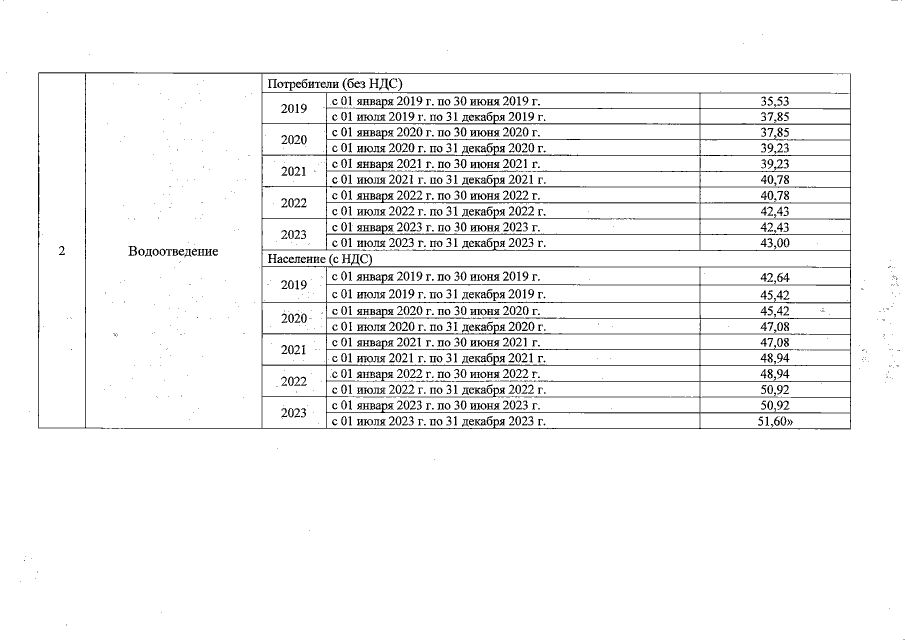 | 2 | Водоотведение | Потребители (без НДС) | | |
|---|---|---|---|---|
| | | 2019 | с 01 января 2019 г. по 30 июня 2019 г. | 35,53 |
| | | | с 01 июля 2019 г. по 31 декабря 2019 г. | 37,85 |
| | | 2020 | с 01 января 2020 г. по 30 июня 2020 г. | 37,85 |
| | | | с 01 июля 2020 г. по 31 декабря 2020 г. | 39,23 |
| | | 2021 | с 01 января 2021 г. по 30 июня 2021 г. | 39,23 |
| | | | с 01 июля 2021 г. по 31 декабря 2021 г. | 40,78 |
| | | 2022 | с 01 января 2022 г. по 30 июня 2022 г. | 40,78 |
| | | | с 01 июля 2022 г. по 31 декабря 2022 г. | 42,43 |
| | | 2023 | с 01 января 2023 г. по 30 июня 2023 г. | 42,43 |
| | | | с 01 июля 2023 г. по 31 декабря 2023 г. | 43,00 |
| | | Население (с НДС) | | |
| | | 2019 | с 01 января 2019 г. по 30 июня 2019 г. | 42,64 |
| | | | с 01 июля 2019 г. по 31 декабря 2019 г. | 45,42 |
| | | 2020 | с 01 января 2020 г. по 30 июня 2020 г. | 45,42 |
| | | | с 01 июля 2020 г. по 31 декабря 2020 г. | 47,08 |
| | | 2021 | с 01 января 2021 г. по 30 июня 2021 г. | 47,08 |
| | | | с 01 июля 2021 г. по 31 декабря 2021 г. | 48,94 |
| | | 2022 | с 01 января 2022 г. по 30 июня 2022 г. | 48,94 |
| | | | с 01 июля 2022 г. по 31 декабря 2022 г. | 50,92 |
| | | 2023 | с 01 января 2023 г. по 30 июня 2023 г. | 50,92 |
| | | | с 01 июля 2023 г. по 31 декабря 2023 г. | 51,60» |